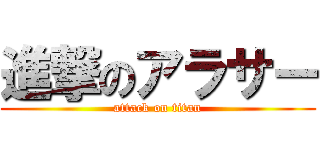 進撃のアラサー
attack on titan